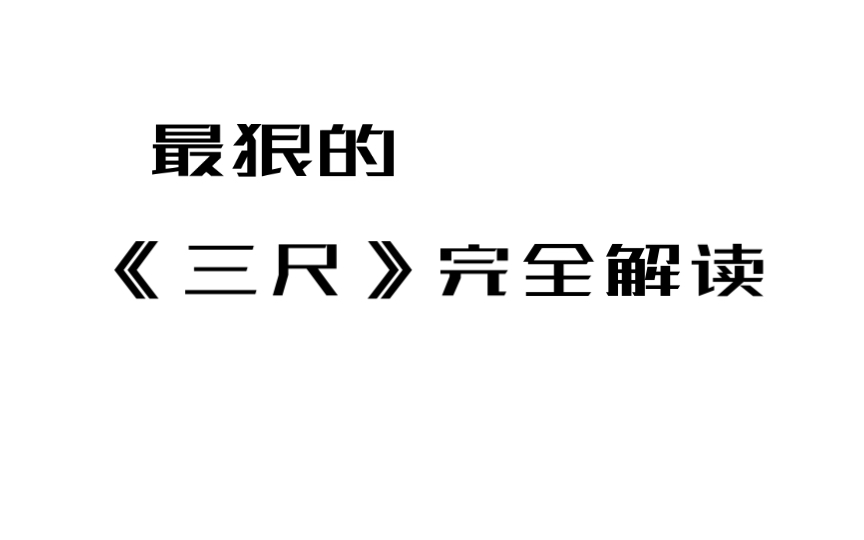 最狠的

《三尺》完全解读